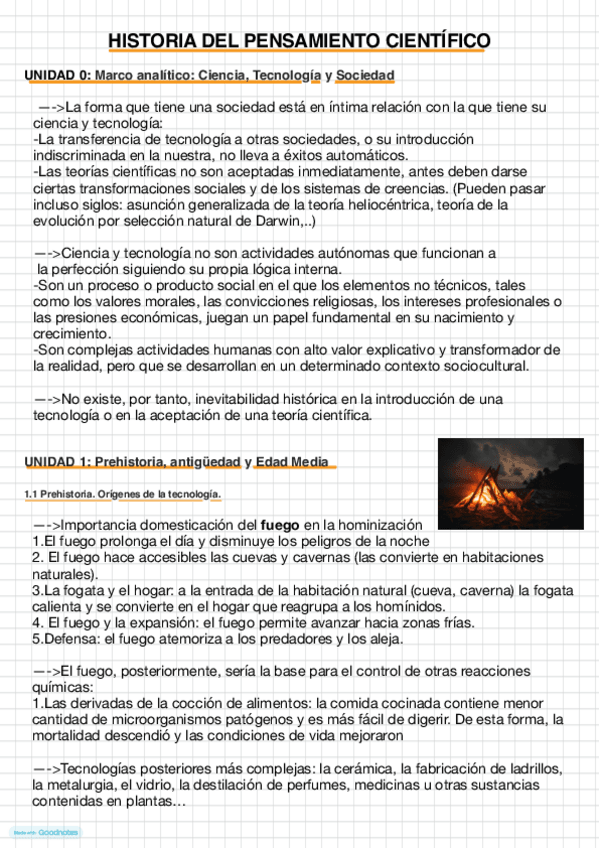 HISTORIA DEL PENSAMIENTO CIENTÍFICO

UNIDAD 0: Marco analítico: Ciencia, Tecnología y Sociedad

—->La forma que tiene una sociedad está en íntima relación con la que tiene su ciencia y tecnología:
-La transferencia de tecnología a otras sociedades, o su introducción indiscriminada en la nuestra, no lleva a éxitos automáticos.
-Las teorías científicas no son aceptadas inmediatamente, antes deben darse ciertas transformaciones sociales y de los sistemas de creencias. (Pueden pasar incluso siglos: asunción generalizada de la teoría heliocéntrica, teoría de la evolución por selección natural de Darwin,..)

—->Ciencia y tecnología no son actividades autónomas que funcionan a la perfección siguiendo su propia lógica interna.
-Son un proceso o producto social en el que los elementos no técnicos, tales como los valores morales, las convicciones religiosas, los intereses profesionales o las presiones económicas, juegan un papel fundamental en su nacimiento y crecimiento.
-Son complejas actividades humanas con alto valor explicativo y transformador de la realidad, pero que se desarrollan en un determinado contexto sociocultural.

—->No existe, por tanto, inevitabilidad histórica en la introducción de una tecnología o en la aceptación de una teoría científica.

UNIDAD 1: Prehistoria, antigüedad y Edad Media

1.1 Prehistoria. Orígenes de la tecnología.

—->Importancia domesticación del fuego en la hominización
1.El fuego prolonga el día y disminuye los peligros de la noche
2. El fuego hace accesibles las cuevas y cavernas (las convierte en habitaciones naturales).
3.La fogata y el hogar: a la entrada de la habitación natural (cueva, caverna) la fogata calienta y se convierte en el hogar que reagrupa a los homínidos.
4. El fuego y la expansión: el fuego permite avanzar hacia zonas frías.
5.Defensa: el fuego atemoriza a los predadores y los aleja.

—->El fuego, posteriormente, sería la base para el control de otras reacciones químicas:
1.Las derivadas de la cocción de alimentos: la comida cocinada contiene menor cantidad de microorganismos patógenos y es más fácil de digerir. De esta forma, la mortalidad descendió y las condiciones de vida mejoraron

—->Tecnologías posteriores más complejas: la cerámica, la fabricación de ladrillos, la metalurgia, el vidrio, la destilación de perfumes, medicinas u otras sustancias contenidas en plantas…

Made with Goodnotes